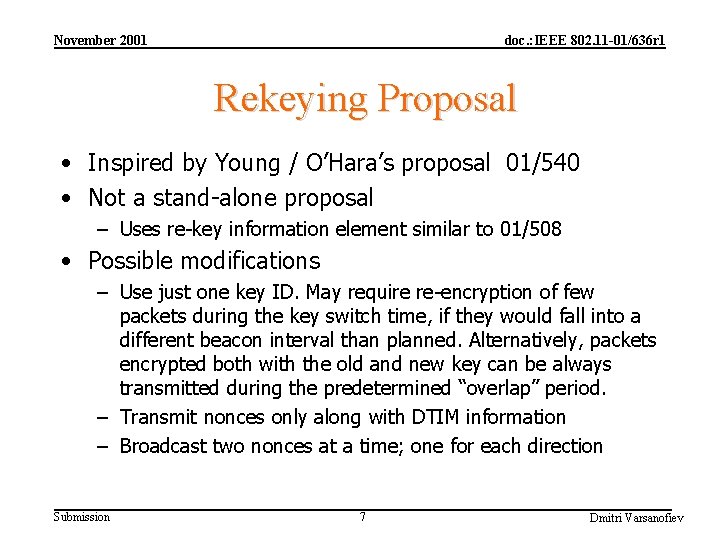 November 2001

doc.: IEEE 802.11-01/636r1

Rekeying Proposal

• Inspired by Young / O'Hara's proposal 01/540
• Not a stand-alone proposal
  – Uses re-key information element similar to 01/508
• Possible modifications
  – Use just one key ID. May require re-encryption of few packets during the key switch time, if they would fall into a different beacon interval than planned. Alternatively, packets encrypted both with the old and new key can be always transmitted during the predetermined "overlap" period.
  – Transmit nonces only along with DTIM information
  – Broadcast two nonces at a time; one for each direction

Submission

7

Dmitri Varsanofiev